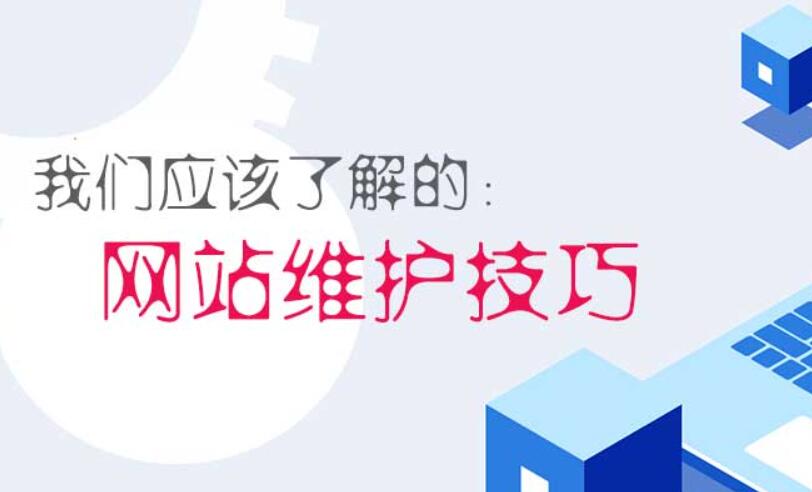 我们应该了解的：

网站维护技巧